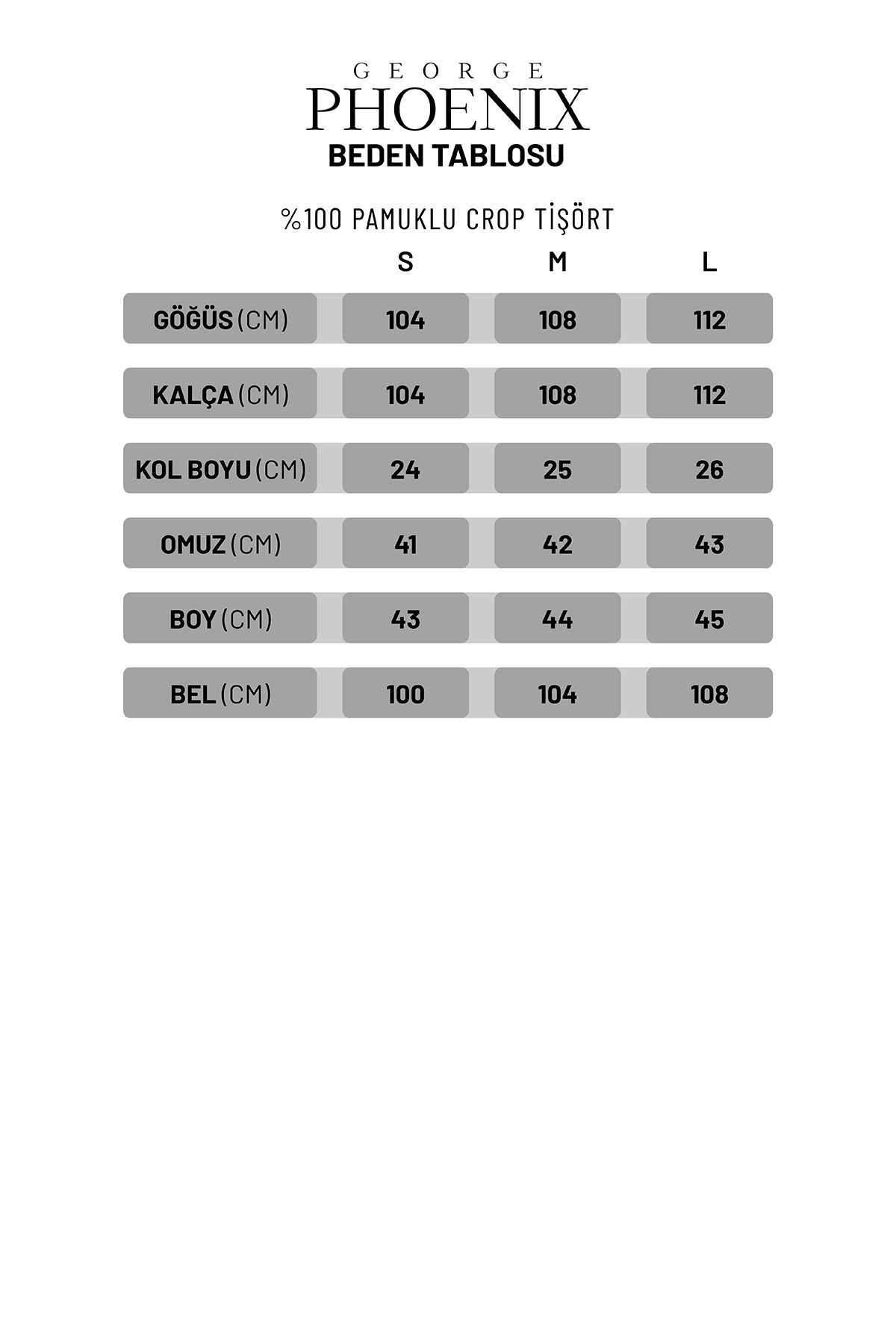 GEORGE
PHOENIX
BEDEN TABLOSU

%100 PAMUKLU CROP TİŞÖRT

| | S | M | L |
|---|---|---|---|
| GÖĞÜS (CM) | 104 | 108 | 112 |
| KALÇA (CM) | 104 | 108 | 112 |
| KOL BOYU (CM) | 24 | 25 | 26 |
| OMUZ (CM) | 41 | 42 | 43 |
| BOY (CM) | 43 | 44 | 45 |
| BEL (CM) | 100 | 104 | 108 |